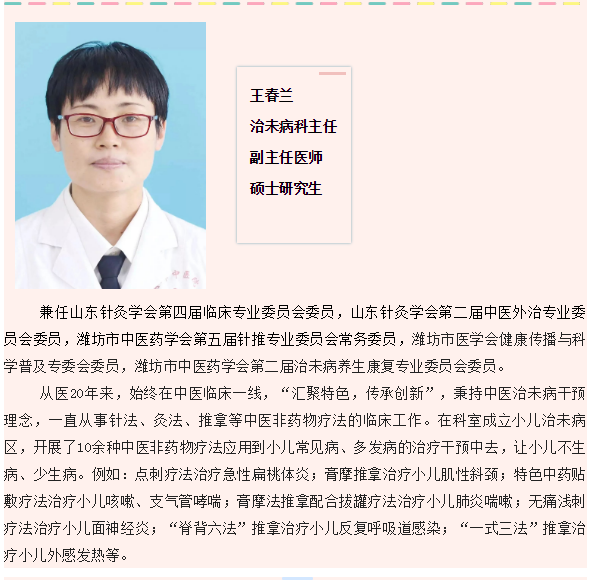 王春兰
治未病科主任
副主任医师
硕士研究生

兼任山东针灸学会第四届临床专业委员会委员，山东针灸学会第二届中医外治专业委员会委员，潍坊市中医药学会第五届针推专业委员会常务委员，潍坊市医学会健康传播与科学普及专委会委员，潍坊市中医药学会第二届治未病养生康复专业委员会委员。

从医20年来，始终在中医临床一线，“汇聚特色，传承创新”，秉持中医治未病干预理念，一直从事针法、灸法、推拿等中医非药物疗法的临床工作。在科室成立小儿治未病区，开展了10余种中医非药物疗法应用到小儿常见病、多发病的治疗干预中去，让小儿不生病、少生病。例如：点刺疗法治疗急性扁桃体炎；膏摩推拿治疗小儿肌性斜颈；特色中药贴敷疗法治疗小儿咳嗽、支气管哮喘；膏摩法推拿配合拔罐疗法治疗小儿肺炎喘嗽；无痛浅刺疗法治疗小儿面神经炎；“脊背六法”推拿治疗小儿反复呼吸道感染；“一式三法”推拿治疗小儿外感发热等。